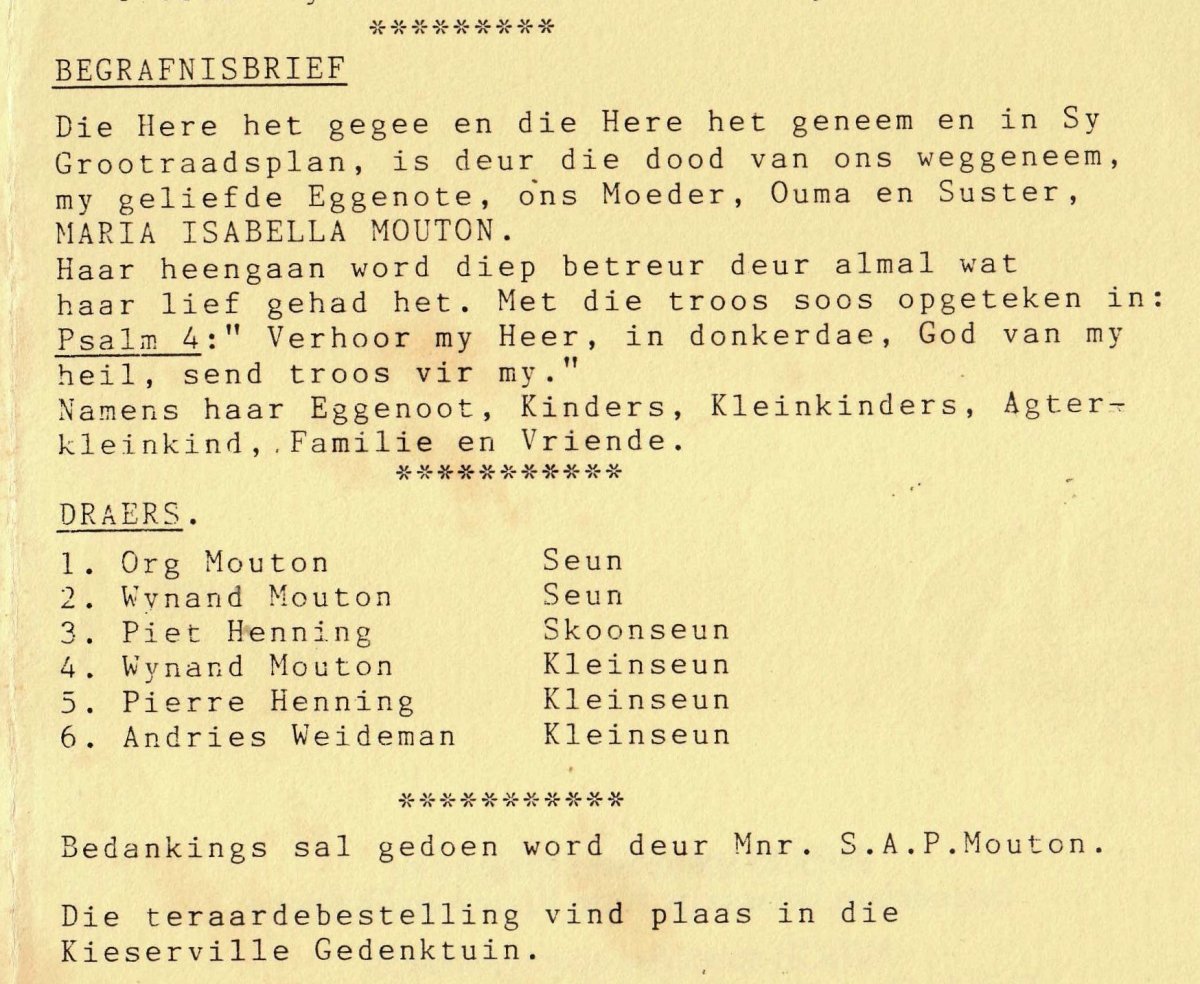 *********

BEGRAFNISBRIEF

Die Here het gegee en die Here het geneem en in Sy Grootraadsplan, is deur die dood van ons weggeneem, my geliefde Eggenote, ons Moeder, Ouma en Suster, MARIA ISABELLA MOUTON.
Haar heengaan word diep betreur deur almal wat haar lief gehad het. Met die troos soos opgeteken in: Psalm 4:" Verhoor my Heer, in donkerdae, God van my heil, send troos vir my."
Namens haar Eggenoot, Kinders, Kleinkinders, Agterkleinkind, Familie en Vriende.

***********

DRAERS.

1. Org Mouton Seun
2. Wynand Mouton Seun
3. Piet Henning Skoonseun
4. Wynand Mouton Kleinseun
5. Pierre Henning Kleinseun
6. Andries Weideman Kleinseun

***********

Bedankings sal gedoen word deur Mnr. S.A.P.Mouton.

Die teraardebestelling vind plaas in die Kieserville Gedenktuin.